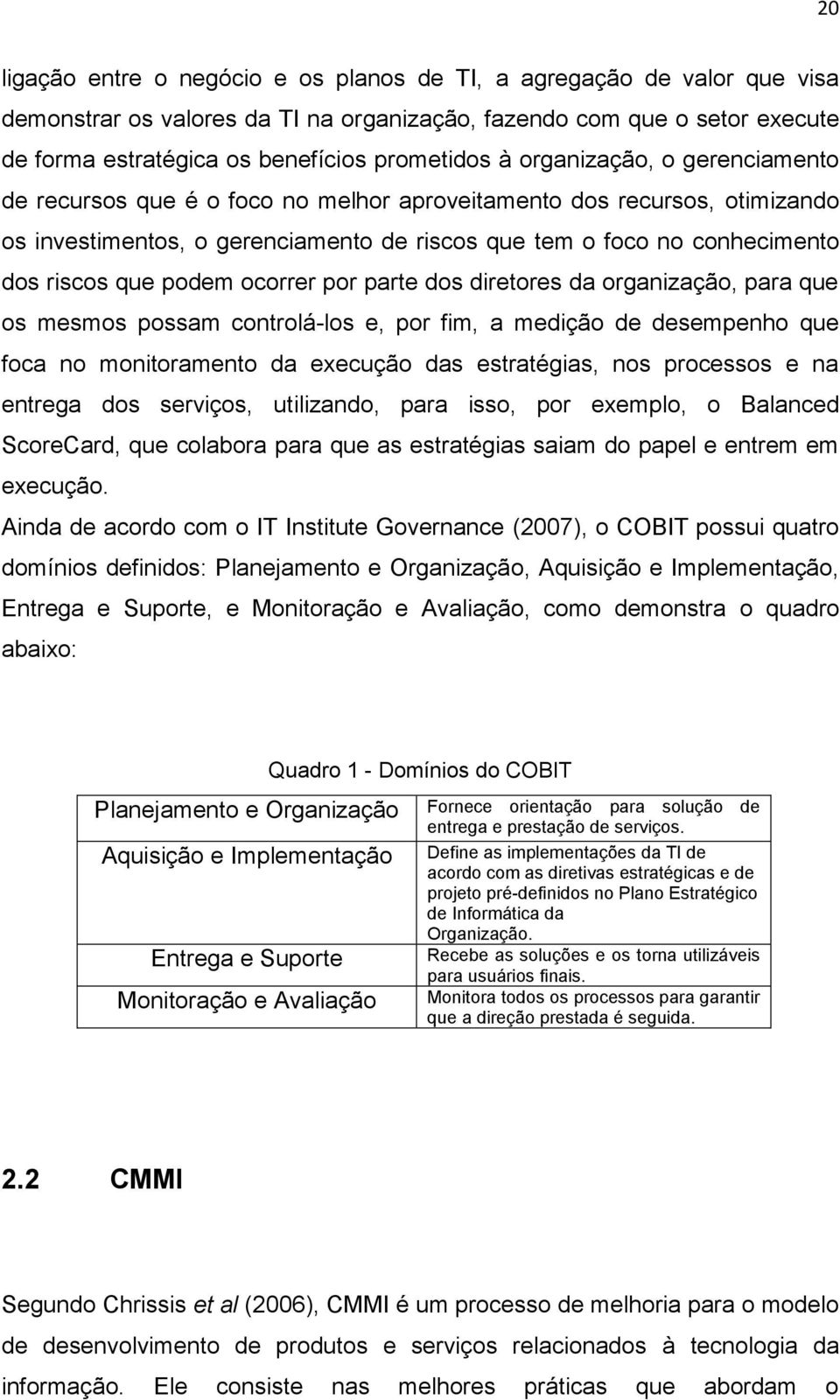 20

ligação entre o negócio e os planos de TI, a agregação de valor que visa demonstrar os valores da TI na organização, fazendo com que o setor execute de forma estratégica os benefícios prometidos à organização, o gerenciamento de recursos que é o foco no melhor aproveitamento dos recursos, otimizando os investimentos, o gerenciamento de riscos que tem o foco no conhecimento dos riscos que podem ocorrer por parte dos diretores da organização, para que os mesmos possam controlá-los e, por fim, a medição de desempenho que foca no monitoramento da execução das estratégias, nos processos e na entrega dos serviços, utilizando, para isso, por exemplo, o Balanced ScoreCard, que colabora para que as estratégias saiam do papel e entrem em execução.

Ainda de acordo com o IT Institute Governance (2007), o COBIT possui quatro domínios definidos: Planejamento e Organização, Aquisição e Implementação, Entrega e Suporte, e Monitoração e Avaliação, como demonstra o quadro abaixo:

Quadro 1 - Domínios do COBIT

| Planejamento e Organização | Fornece orientação para solução de entrega e prestação de serviços. |
|---|---|
| Aquisição e Implementação | Define as implementações da TI de acordo com as diretivas estratégicas e de projeto pré-definidos no Plano Estratégico de Informática da Organização. |
| Entrega e Suporte | Recebe as soluções e os torna utilizáveis para usuários finais. |
| Monitoração e Avaliação | Monitora todos os processos para garantir que a direção prestada é seguida. |

2.2 CMMI

Segundo Chrissis et al (2006), CMMI é um processo de melhoria para o modelo de desenvolvimento de produtos e serviços relacionados à tecnologia da informação. Ele consiste nas melhores práticas que abordam o